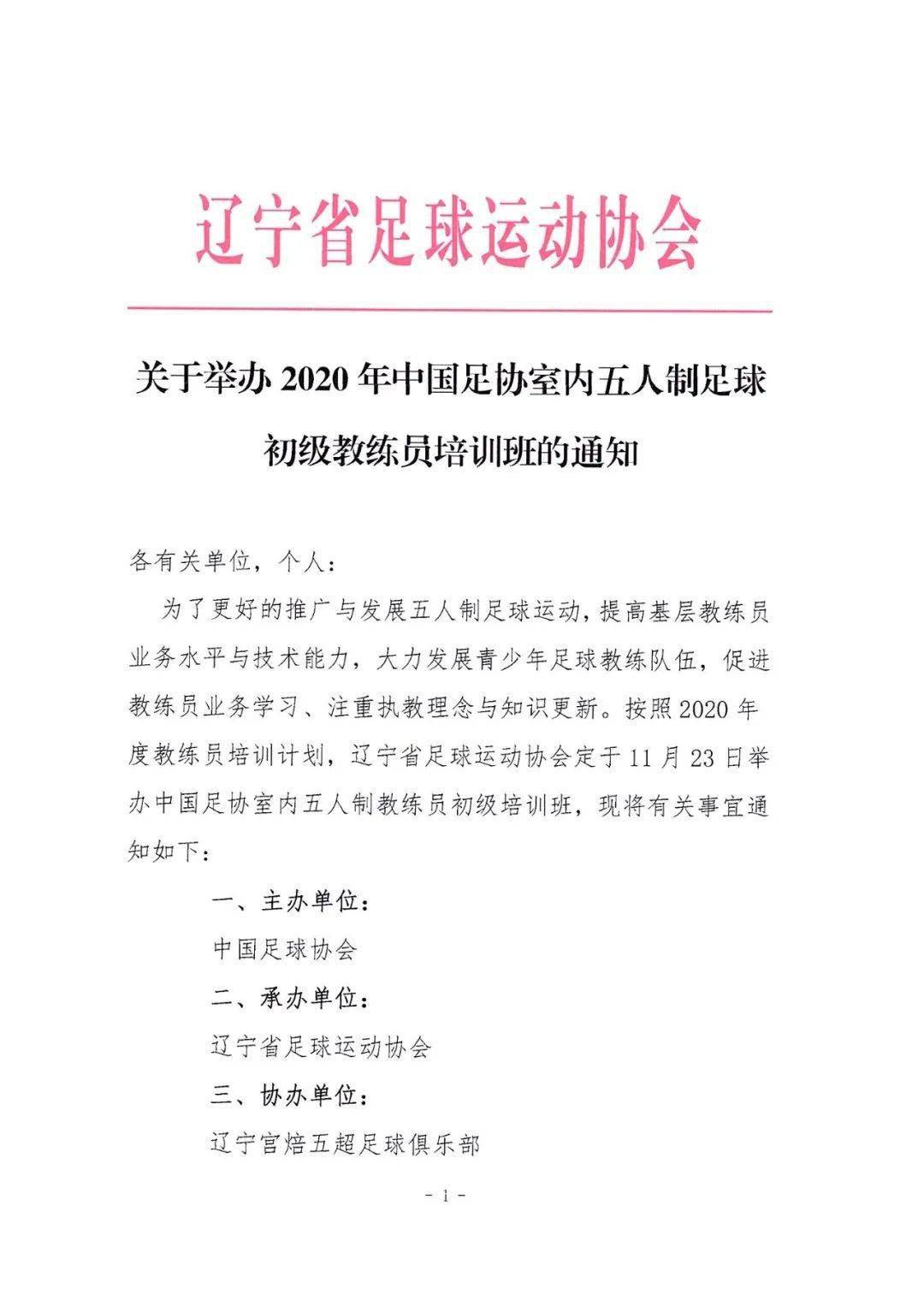 辽宁省足球运动协会

关于举办2020年中国足协室内五人制足球初级教练员培训班的通知

各有关单位，个人：

为了更好的推广与发展五人制足球运动，提高基层教练员业务水平与技术能力，大力发展青少年足球教练队伍，促进教练员业务学习、注重执教理念与知识更新。按照2020年度教练员培训计划，辽宁省足球运动协会定于11月23日举办中国足协室内五人制教练员初级培训班，现将有关事宜通知如下：

一、主办单位：

中国足球协会

二、承办单位：

辽宁省足球运动协会

三、协办单位：

辽宁宫焙五超足球俱乐部

- 1 -